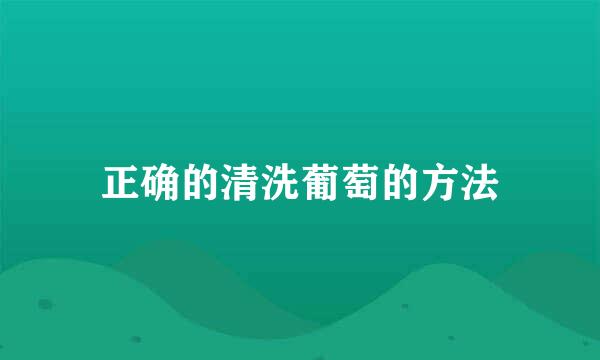 正确的清洗葡萄的方法